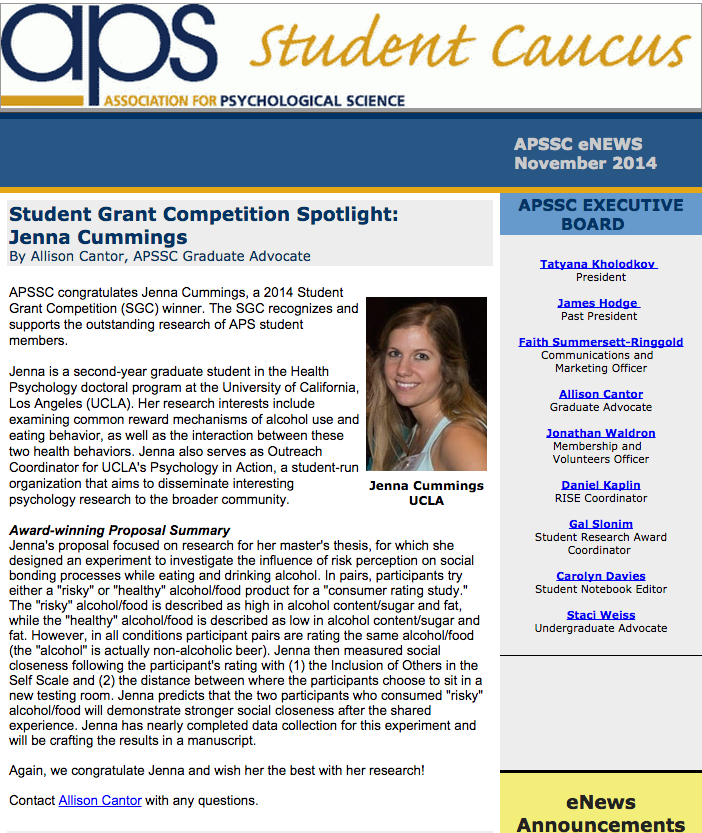 aps Student Caucus
ASSOCIATION FOR PSYCHOLOGICAL SCIENCE

APSSC eNEWS
November 2014

Student Grant Competition Spotlight: Jenna Cummings
By Allison Cantor, APSSC Graduate Advocate

APSSC congratulates Jenna Cummings, a 2014 Student Grant Competition (SGC) winner. The SGC recognizes and supports the outstanding research of APS student members.

Jenna is a second-year graduate student in the Health Psychology doctoral program at the University of California, Los Angeles (UCLA). Her research interests include examining common reward mechanisms of alcohol use and eating behavior, as well as the interaction between these two health behaviors. Jenna also serves as Outreach Coordinator for UCLA's Psychology in Action, a student-run organization that aims to disseminate interesting psychology research to the broader community.

Jenna Cummings
UCLA

Award-winning Proposal Summary
Jenna's proposal focused on research for her master's thesis, for which she designed an experiment to investigate the influence of risk perception on social bonding processes while eating and drinking alcohol. In pairs, participants try either a "risky" or "healthy" alcohol/food product for a "consumer rating study." The "risky" alcohol/food is described as high in alcohol content/sugar and fat, while the "healthy" alcohol/food is described as low in alcohol content/sugar and fat. However, in all conditions participant pairs are rating the same alcohol/food (the "alcohol" is actually non-alcoholic beer). Jenna then measured social closeness following the participant's rating with (1) the Inclusion of Others in the Self Scale and (2) the distance between where the participants choose to sit in a new testing room. Jenna predicts that the two participants who consumed "risky" alcohol/food will demonstrate stronger social closeness after the shared experience. Jenna has nearly completed data collection for this experiment and will be crafting the results in a manuscript.

Again, we congratulate Jenna and wish her the best with her research!

Contact Allison Cantor with any questions.

APSSC EXECUTIVE BOARD

Tatyana Kholodkov
President

James Hodge
Past President

Faith Summersett-Ringgold
Communications and Marketing Officer

Allison Cantor
Graduate Advocate

Jonathan Waldron
Membership and Volunteers Officer

Daniel Kaplin
RISE Coordinator

Gal Slonim
Student Research Award Coordinator

Carolyn Davies
Student Notebook Editor

Staci Weiss
Undergraduate Advocate

eNews Announcements